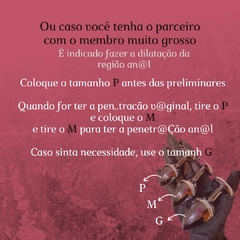 Ou caso você tenha o parceiro com o membro muito grosso
É indicado fazer a dilatação da região an@l

Coloque o tamanho P antes das preliminares

Quando for ter a pen..tracão v@ginal, tire o P e coloque o M
e tire o M para ter a penetr@Ção an@l

Caso sinta necessidade, use o tamanh G

P
M
G